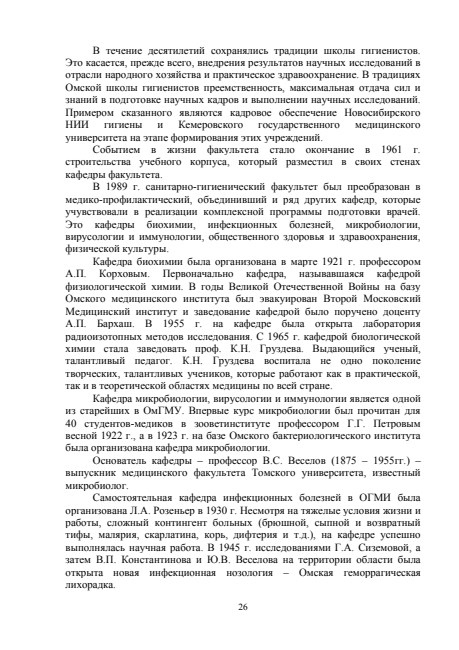 В течение десятилетий сохранялись традиции школы гигиенистов. Это касается, прежде всего, внедрения результатов научных исследований в отрасли народного хозяйства и практическое здравоохранение. В традициях Омской школы гигиенистов преемственность, максимальная отдача сил и знаний в подготовке научных кадров и выполнении научных исследований. Примером сказанного являются кадровое обеспечение Новосибирского НИИ гигиены и Кемеровского государственного медицинского университета на этапе формирования этих учреждений.

Событием в жизни факультета стало окончание в 1961 г. строительства учебного корпуса, который разместил в своих стенах кафедры факультета.

В 1989 г. санитарно-гигиенический факультет был преобразован в медико-профилактический, объединивший и ряд других кафедр, которые учувствовали в реализации комплексной программы подготовки врачей. Это кафедры биохимии, инфекционных болезней, микробиологии, вирусологии и иммунологии, общественного здоровья и здравоохранения, физической культуры.

Кафедра биохимии была организована в марте 1921 г. профессором А.П. Корховым. Первоначально кафедра, называвшаяся кафедрой физиологической химии. В годы Великой Отечественной Войны на базу Омского медицинского института был эвакуирован Второй Московский Медицинский институт и заведование кафедрой было поручено доценту А.П. Бархаш. В 1955 г. на кафедре была открыта лаборатория радиоизотопных методов исследования. С 1965 г. кафедрой биологической химии стала заведовать проф. К.Н. Груздева. Выдающийся ученый, талантливый педагог. К.Н. Груздева воспитала не одно поколение творческих, талантливых учеников, которые работают как в практической, так и в теоретической областях медицины по всей стране.

Кафедра микробиологии, вирусологии и иммунологии является одной из старейших в ОмГМУ. Впервые курс микробиологии был прочитан для 40 студентов-медиков в зооветинституте профессором Г.Г. Петровым весной 1922 г., а в 1923 г. на базе Омского бактериологического института была организована кафедра микробиологии.

Основатель кафедры – профессор В.С. Веселов (1875 – 1955гг.) – выпускник медицинского факультета Томского университета, известный микробиолог.

Самостоятельная кафедра инфекционных болезней в ОГМИ была организована Л.А. Розеньер в 1930 г. Несмотря на тяжелые условия жизни и работы, сложный контингент больных (брюшной, сыпной и возвратный тифы, малярия, скарлатина, корь, дифтерия и т.д.), на кафедре успешно выполнялась научная работа. В 1945 г. исследованиями Г.А. Сиземовой, а затем В.П. Константинова и Ю.В. Веселова на территории области была открыта новая инфекционная нозология – Омская геморрагическая лихорадка.

26